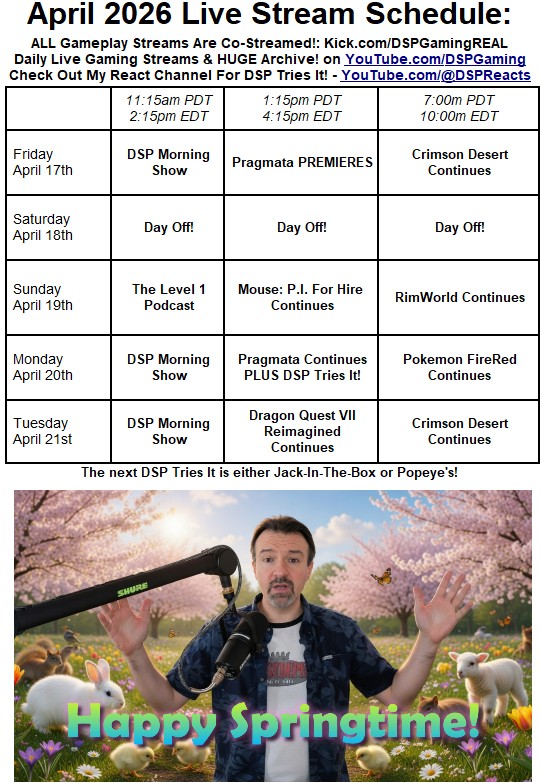 April 2026 Live Stream Schedule:

ALL Gameplay Streams Are Co-Streamed!: Kick.com/DSPGamingREAL
Daily Live Gaming Streams & HUGE Archive! on YouTube.com/DSPGaming
Check Out My React Channel For DSP Tries It! - YouTube.com/@DSPReacts

| | 11:15am PDT 2:15pm EDT | 1:15pm PDT 4:15pm EDT | 7:00m PDT 10:00m EDT |
|---|---|---|---|
| Friday April 17th | DSP Morning Show | Pragmata PREMIERES | Crimson Desert Continues |
| Saturday April 18th | Day Off! | Day Off! | Day Off! |
| Sunday April 19th | The Level 1 Podcast | Mouse: P.I. For Hire Continues | RimWorld Continues |
| Monday April 20th | DSP Morning Show | Pragmata Continues PLUS DSP Tries It! | Pokemon FireRed Continues |
| Tuesday April 21st | DSP Morning Show | Dragon Quest VII Reimagined Continues | Crimson Desert Continues |

The next DSP Tries It is either Jack-In-The-Box or Popeye's!

SHURE

Happy Springtime!